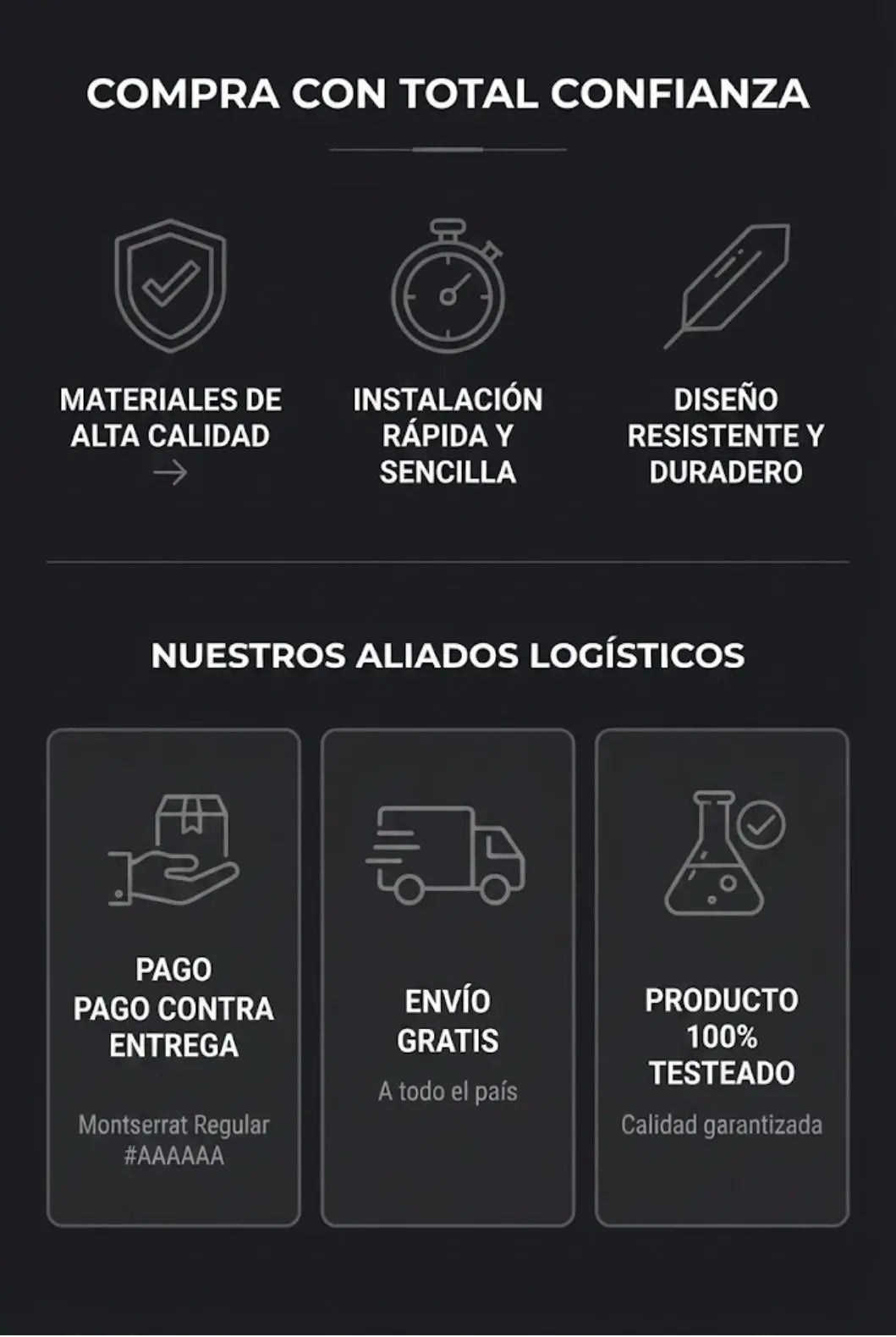 COMPRA CON TOTAL CONFIANZA

MATERIALES DE ALTA CALIDAD
→

INSTALACIÓN RÁPIDA Y SENCILLA

DISEÑO RESISTENTE Y DURADERO

NUESTROS ALIADOS LOGÍSTICOS

PAGO
PAGO CONTRA ENTREGA

Montserrat Regular
#AAAAAA

ENVÍO GRATIS

A todo el país

PRODUCTO 100% TESTEADO

Calidad garantizada